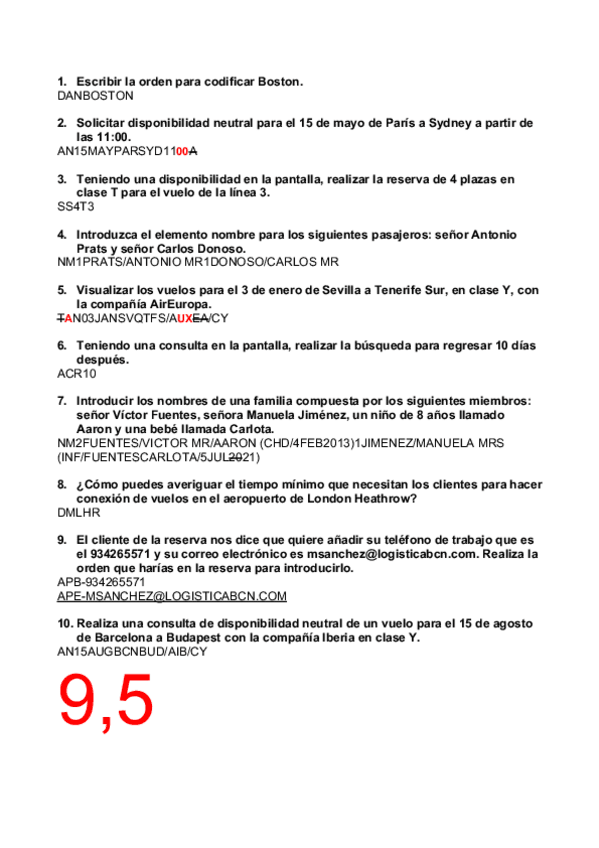 1. Escribir la orden para codificar Boston.
DANBOSTON

2. Solicitar disponibilidad neutral para el 15 de mayo de París a Sydney a partir de las 11:00.
AN15MAYPARSYD1100A

3. Teniendo una disponibilidad en la pantalla, realizar la reserva de 4 plazas en clase T para el vuelo de la línea 3.
SS4T3

4. Introduzca el elemento nombre para los siguientes pasajeros: señor Antonio Prats y señor Carlos Donoso.
NM1PRATS/ANTONIO MR1DONOSO/CARLOS MR

5. Visualizar los vuelos para el 3 de enero de Sevilla a Tenerife Sur, en clase Y, con la compañía AirEuropa.
TAN03JANSVQTFS/AUXEA/CY

6. Teniendo una consulta en la pantalla, realizar la búsqueda para regresar 10 días después.
ACR10

7. Introducir los nombres de una familia compuesta por los siguientes miembros: señor Víctor Fuentes, señora Manuela Jiménez, un niño de 8 años llamado Aaron y una bebé llamada Carlota.
NM2FUENTES/VICTOR MR/AARON (CHD/4FEB2013)1JIMENEZ/MANUELA MRS (INF/FUENTESCARLOTA/5JUL2021)

8. ¿Cómo puedes averiguar el tiempo mínimo que necesitan los clientes para hacer conexión de vuelos en el aeropuerto de London Heathrow?
DMLHR

9. El cliente de la reserva nos dice que quiere añadir su teléfono de trabajo que es el 934265571 y su correo electrónico es msanchez@logisticabcn.com. Realiza la orden que harías en la reserva para introducirlo.
APB-934265571
APE-MSANCHEZ@LOGISTICABCN.COM

10. Realiza una consulta de disponibilidad neutral de un vuelo para el 15 de agosto de Barcelona a Budapest con la compañía Iberia en clase Y.
AN15AUGBCNBUD/AIB/CY

9,5